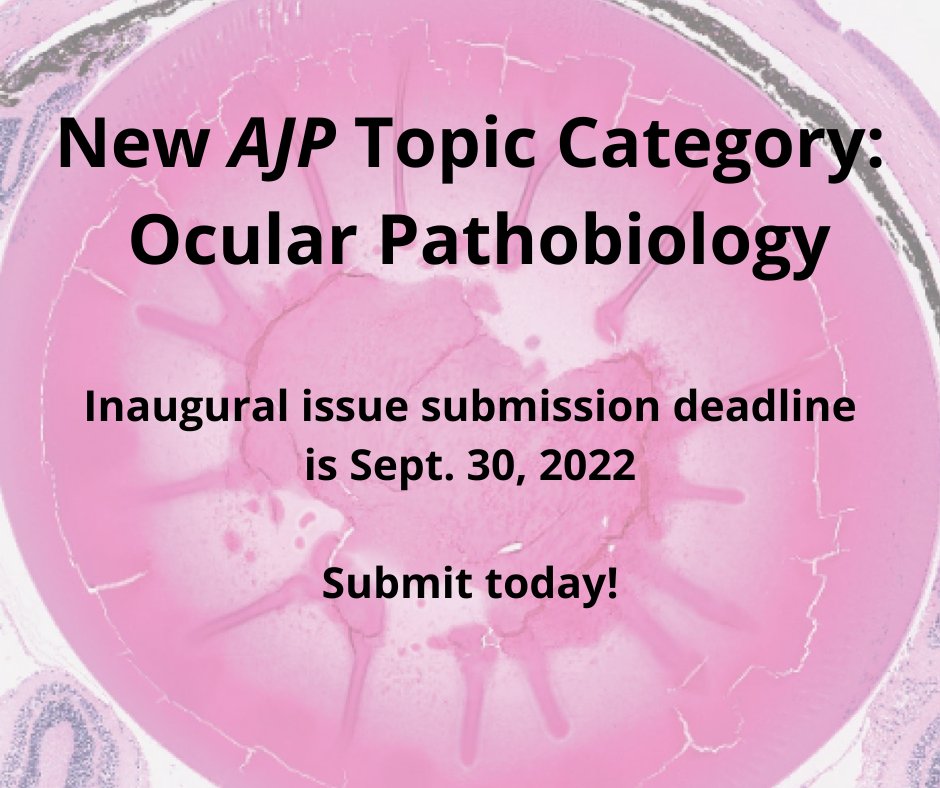 New AJP Topic Category: Ocular Pathobiology

Inaugural issue submission deadline is Sept. 30, 2022

Submit today!